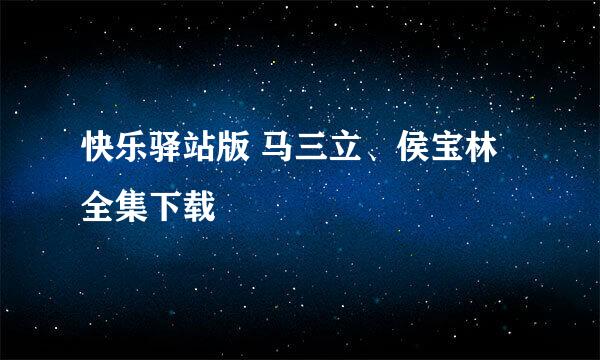 快乐驿站版 马三立、侯宝林全集下载